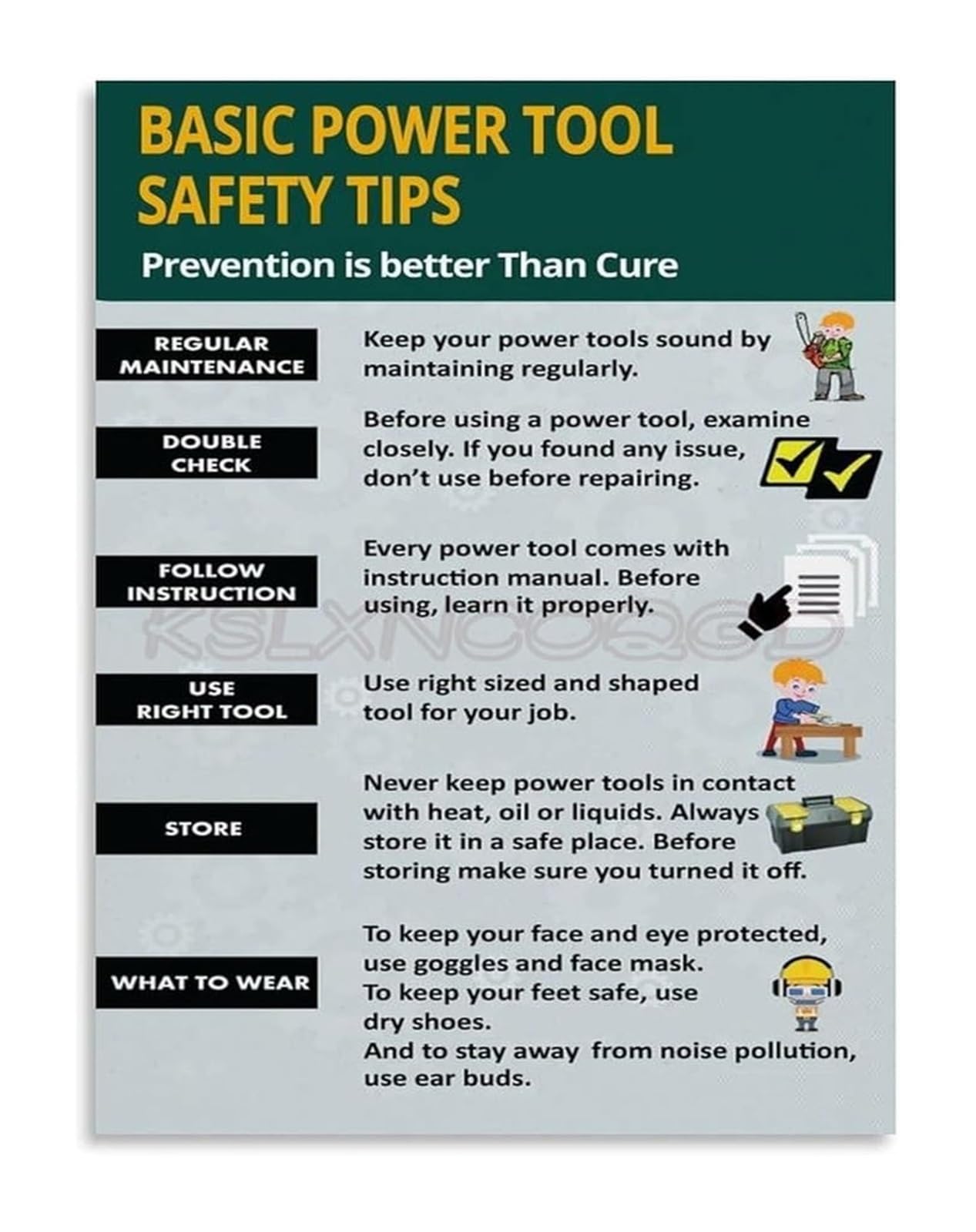 BASIC POWER TOOL SAFETY TIPS

Prevention is better Than Cure

REGULAR MAINTENANCE

Keep your power tools sound by maintaining regularly.

DOUBLE CHECK

Before using a power tool, examine closely. If you found any issue, don't use before repairing.

FOLLOW INSTRUCTION

Every power tool comes with instruction manual. Before using, learn it properly.

KSLXNCOQGD

USE RIGHT TOOL

Use right sized and shaped tool for your job.

STORE

Never keep power tools in contact with heat, oil or liquids. Always store it in a safe place. Before storing make sure you turned it off.

WHAT TO WEAR

To keep your face and eye protected, use goggles and face mask.
To keep your feet safe, use dry shoes.
And to stay away from noise pollution, use ear buds.